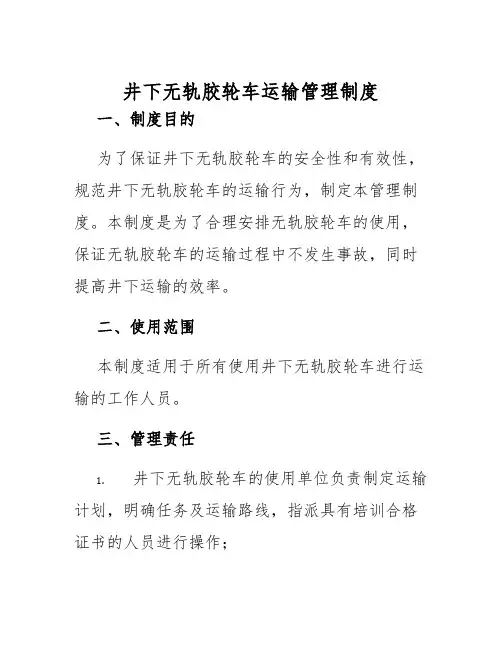 井下无轨胶轮车运输管理制度

一、制度目的

为了保证井下无轨胶轮车的安全性和有效性，规范井下无轨胶轮车的运输行为，制定本管理制度。本制度是为了合理安排无轨胶轮车的使用，保证无轨胶轮车的运输过程中不发生事故，同时提高井下运输的效率。

二、使用范围

本制度适用于所有使用井下无轨胶轮车进行运输的工作人员。

三、管理责任

1. 井下无轨胶轮车的使用单位负责制定运输计划，明确任务及运输路线，指派具有培训合格证书的人员进行操作；